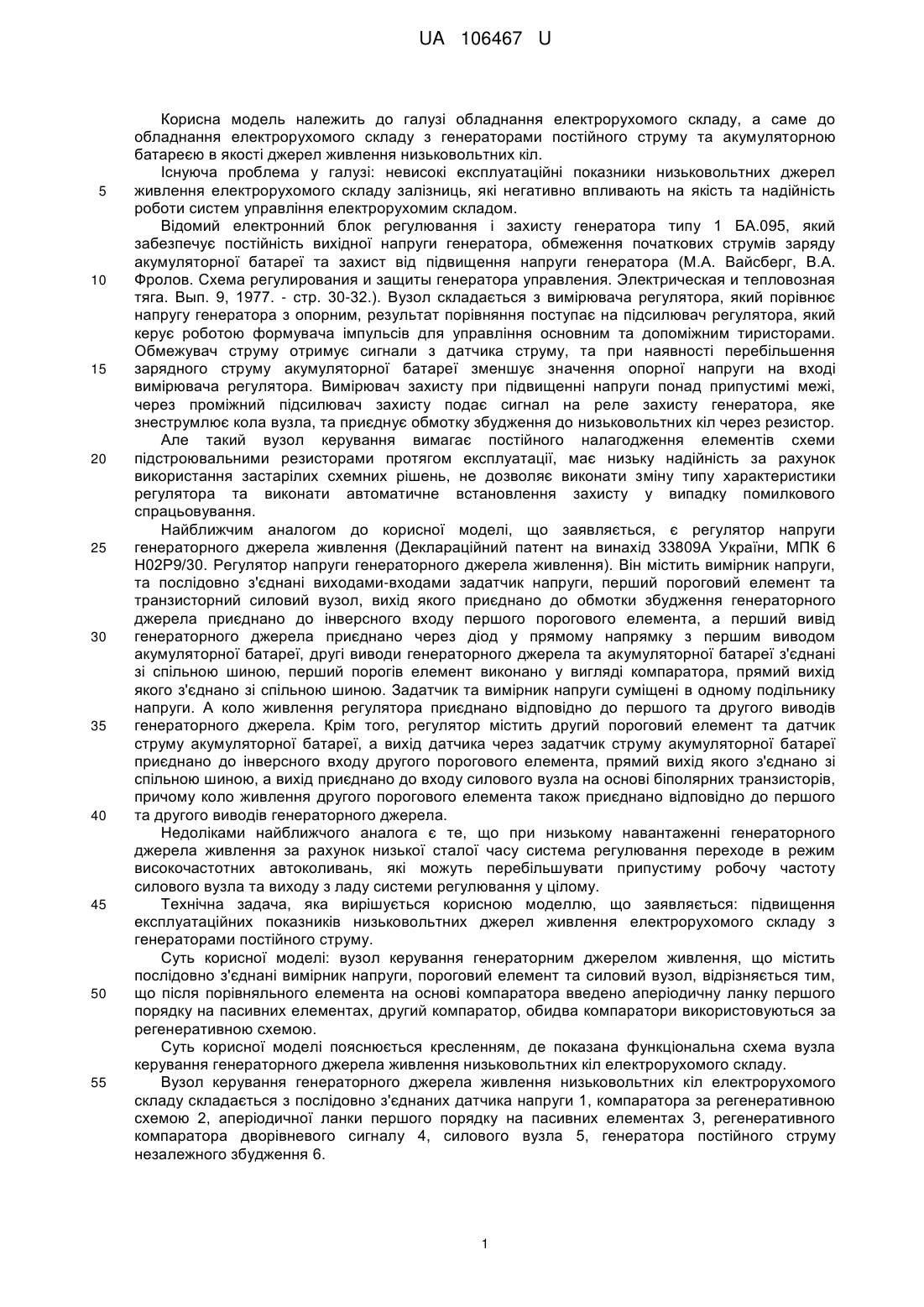 UA 106467 U

Корисна модель належить до галузі обладнання електрорухомого складу, а саме до обладнання електрорухомого складу з генераторами постійного струму та акумуляторною батареєю в якості джерел живлення низьковольтних кіл.

Існуюча проблема у галузі: невисокі експлуатаційні показники низьковольтних джерел живлення електрорухомого складу залізниць, які негативно впливають на якість та надійність роботи систем управління електрорухомим складом.

Відомий електронний блок регулювання і захисту генератора типу 1 БА.095, який забезпечує постійність вихідної напруги генератора, обмеження початкових струмів заряду акумуляторної батареї та захист від підвищення напруги генератора (М.А. Вайсберг, В.А. Фролов. Схема регулирования и защиты генератора управления. Электрическая и тепловозная тяга. Вып. 9, 1977. - стр. 30-32.). Вузол складається з вимірювача регулятора, який порівнює напругу генератора з опорним, результат порівняння поступає на підсилювач регулятора, який керує роботою формувача імпульсів для управління основним та допоміжним тиристорами. Обмежувач струму отримує сигнали з датчика струму, та при наявності перебільшення зарядного струму акумуляторної батареї зменшує значення опорної напруги на вході вимірювача регулятора. Вимірювач захисту при підвищенні напруги понад припустимі межі, через проміжний підсилювач захисту подає сигнал на реле захисту генератора, яке знеструмлює кола вузла, та приєднує обмотку збудження до низьковольтних кіл через резистор.

Але такий вузол керування вимагає постійного налагодження елементів схеми підстроювальними резисторами протягом експлуатації, має низьку надійність за рахунок використання застарілих схемних рішень, не дозволяє виконати зміну типу характеристики регулятора та виконати автоматичне встановлення захисту у випадку помилкового спрацьовування.

Найближчим аналогом до корисної моделі, що заявляється, є регулятор напруги генераторного джерела живлення (Деклараційний патент на винахід 33809А України, МПК 6 Н02Р9/30. Регулятор напруги генераторного джерела живлення). Він містить вимірник напруги, та послідовно з'єднані виходами-входами задатчик напруги, перший пороговий елемент та транзисторний силовий вузол, вихід якого приєднано до обмотки збудження генераторного джерела приєднано до інверсного входу першого порогового елемента, а перший вивід генераторного джерела приєднано через діод у прямому напрямку з першим виводом акумуляторної батареї, другі виводи генераторного джерела та акумуляторної батареї з'єднані зі спільною шиною, перший порогів елемент виконано у вигляді компаратора, прямий вихід якого з'єднано зі спільною шиною. Задатчик та вимірник напруги суміщені в одному подільнику напруги. А коло живлення регулятора приєднано відповідно до першого та другого виводів генераторного джерела. Крім того, регулятор містить другий пороговий елемент та датчик струму акумуляторної батареї, а вихід датчика через задатчик струму акумуляторної батареї приєднано до інверсного входу другого порогового елемента, прямий вихід якого з'єднано зі спільною шиною, а вихід приєднано до входу силового вузла на основі біполярних транзисторів, причому коло живлення другого порогового елемента також приєднано відповідно до першого та другого виводів генераторного джерела.

Недоліками найближчого аналога є те, що при низькому навантаженні генераторного джерела живлення за рахунок низької сталої часу система регулювання переходе в режим високочастотних автоколивань, які можуть перебільшувати припустиму робочу частоту силового вузла та виходу з ладу системи регулювання у цілому.

Технічна задача, яка вирішується корисною моделлю, що заявляється: підвищення експлуатаційних показників низьковольтних джерел живлення електрорухомого складу з генераторами постійного струму.

Суть корисної моделі: вузол керування генераторним джерелом живлення, що містить послідовно з'єднані вимірник напруги, пороговий елемент та силовий вузол, відрізняється тим, що після порівняльного елемента на основі компаратора введено аперіодичну ланку першого порядку на пасивних елементах, другий компаратор, обидва компаратори використовуються за регенеративною схемою.

Суть корисної моделі пояснюється кресленням, де показана функціональна схема вузла керування генераторного джерела живлення низьковольтних кіл електрорухомого складу.

Вузол керування генераторного джерела живлення низьковольтних кіл електрорухомого складу складається з послідовно з'єднаних датчика напруги 1, компаратора за регенеративною схемою 2, аперіодичної ланки першого порядку на пасивних елементах 3, регенеративного компаратора дворівневого сигналу 4, силового вузла 5, генератора постійного струму незалежного збудження 6.

5
10
15
20
25
30
35
40
45
50
55

1